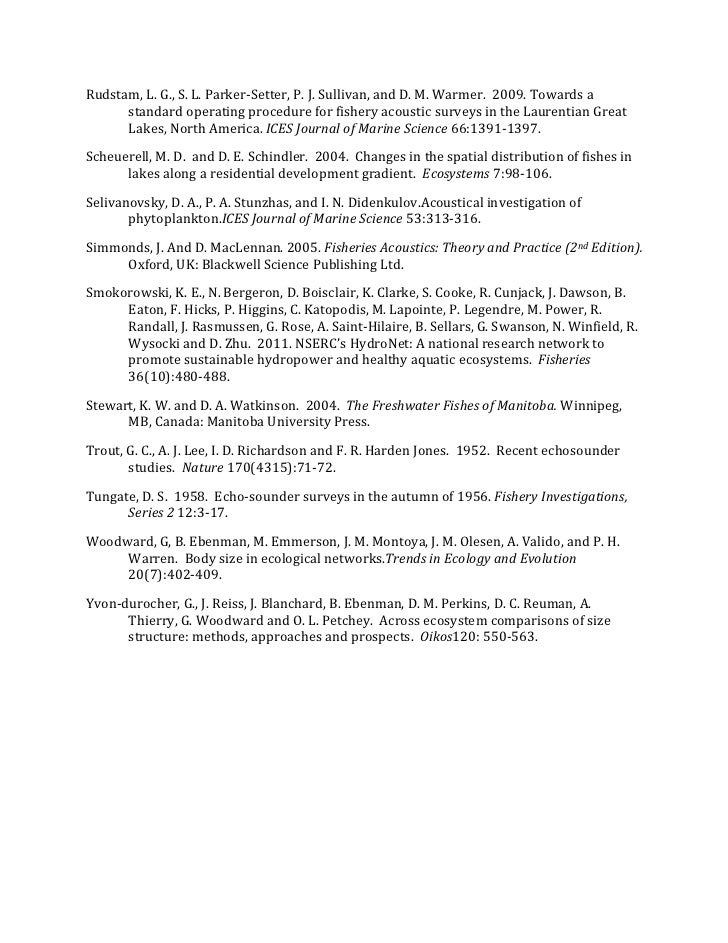 Rudstam, L. G., S. L. Parker-Setter, P. J. Sullivan, and D. M. Warmer. 2009. Towards a standard operating procedure for fishery acoustic surveys in the Laurentian Great Lakes, North America. ICES Journal of Marine Science 66:1391-1397.

Scheuerell, M. D. and D. E. Schindler. 2004. Changes in the spatial distribution of fishes in lakes along a residential development gradient. Ecosystems 7:98-106.

Selivanovsky, D. A., P. A. Stunzhas, and I. N. Didenkulov.Acoustical investigation of phytoplankton.ICES Journal of Marine Science 53:313-316.

Simmonds, J. And D. MacLennan. 2005. Fisheries Acoustics: Theory and Practice ($2^{nd}$ Edition). Oxford, UK: Blackwell Science Publishing Ltd.

Smokorowski, K. E., N. Bergeron, D. Boisclair, K. Clarke, S. Cooke, R. Cunjack, J. Dawson, B. Eaton, F. Hicks, P. Higgins, C. Katopodis, M. Lapointe, P. Legendre, M. Power, R. Randall, J. Rasmussen, G. Rose, A. Saint-Hilaire, B. Sellars, G. Swanson, N. Winfield, R. Wysocki and D. Zhu. 2011. NSERC's HydroNet: A national research network to promote sustainable hydropower and healthy aquatic ecosystems. Fisheries 36(10):480-488.

Stewart, K. W. and D. A. Watkinson. 2004. The Freshwater Fishes of Manitoba. Winnipeg, MB, Canada: Manitoba University Press.

Trout, G. C., A. J. Lee, I. D. Richardson and F. R. Harden Jones. 1952. Recent echosounder studies. Nature 170(4315):71-72.

Tungate, D. S. 1958. Echo-sounder surveys in the autumn of 1956. Fishery Investigations, Series 2 12:3-17.

Woodward, G, B. Ebenman, M. Emmerson, J. M. Montoya, J. M. Olesen, A. Valido, and P. H. Warren. Body size in ecological networks.Trends in Ecology and Evolution 20(7):402-409.

Yvon-durocher, G., J. Reiss, J. Blanchard, B. Ebenman, D. M. Perkins, D. C. Reuman, A. Thierry, G. Woodward and O. L. Petchey. Across ecosystem comparisons of size structure: methods, approaches and prospects. Oikos120: 550-563.